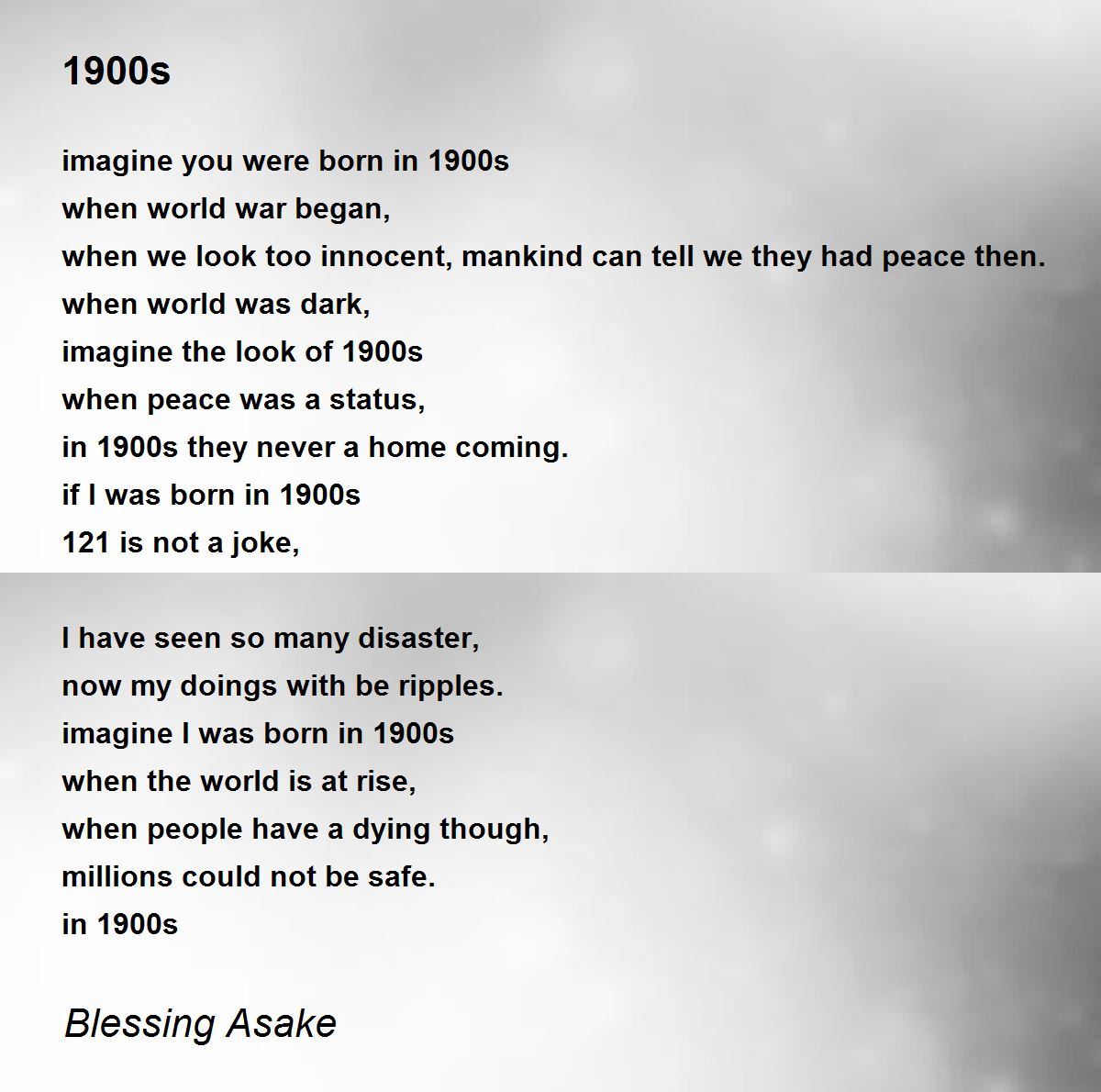 1900s

imagine you were born in 1900s
when world war began,
when we look too innocent, mankind can tell we they had peace then.
when world was dark,
imagine the look of 1900s
when peace was a status,
in 1900s they never a home coming.
if I was born in 1900s
121 is not a joke,

I have seen so many disaster,
now my doings with be ripples.
imagine I was born in 1900s
when the world is at rise,
when people have a dying though,
millions could not be safe.
in 1900s

Blessing Asake